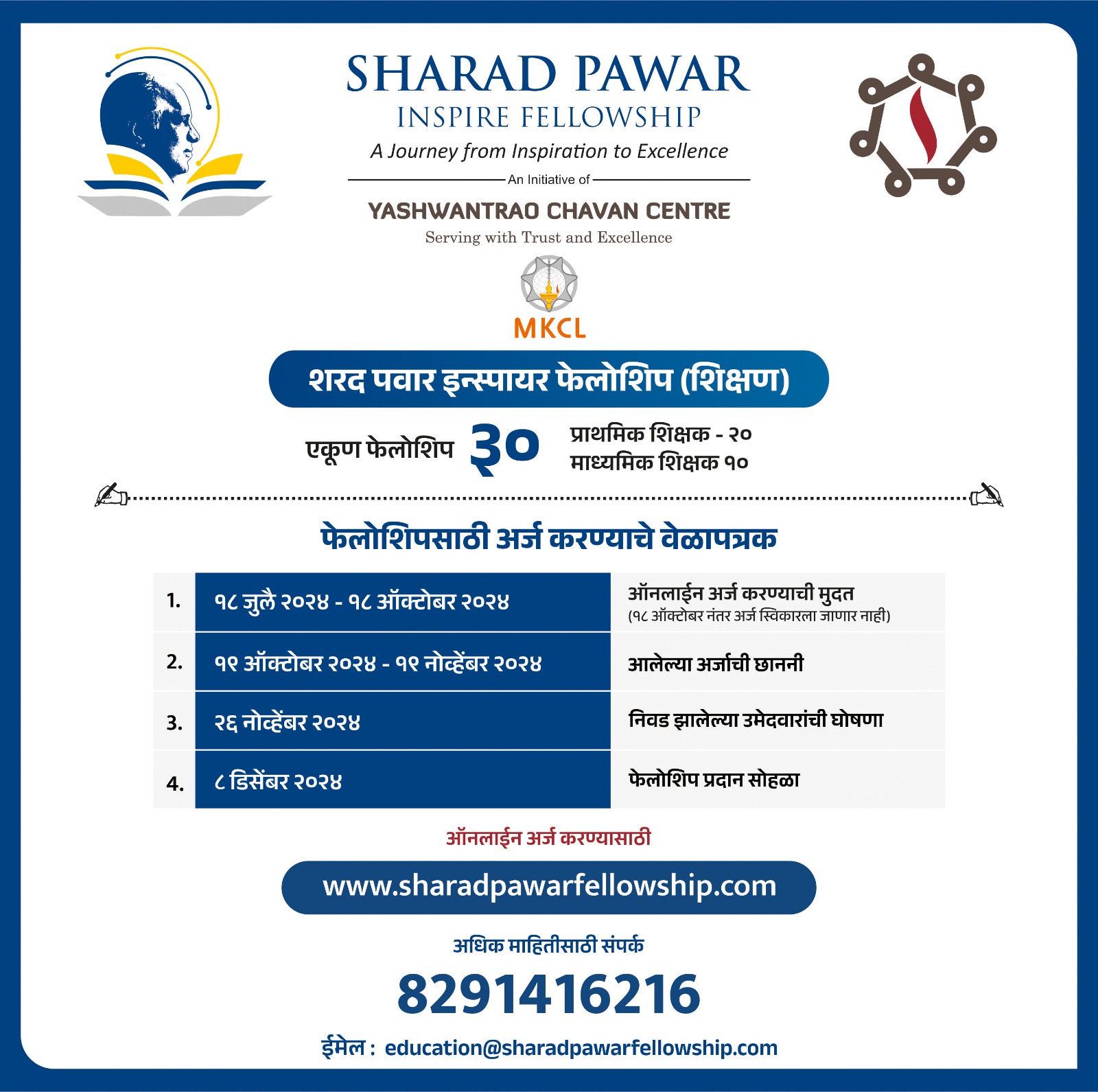 SHARAD PAWAR
INSPIRE FELLOWSHIP
A Journey from Inspiration to Excellence
An Initiative of
YASHWANTRAO CHAVAN CENTRE
Serving with Trust and Excellence

MKCL

शरद पवार इन्स्पायर फेलोशिप (शिक्षण)

एकूण फेलोशिप ३०
प्राथमिक शिक्षक - २०
माध्यमिक शिक्षक १०

फेलोशिपसाठी अर्ज करण्याचे वेळापत्रक

| 1. | १८ जुलै २०२४ - १८ ऑक्टोबर २०२४ | ऑनलाईन अर्ज करण्याची मुदत (१८ ऑक्टोबर नंतर अर्ज स्विकारला जाणार नाही) |
|---|---|---|
| 2. | १९ ऑक्टोबर २०२४ - १९ नोव्हेंबर २०२४ | आलेल्या अर्जाची छाननी |
| 3. | २६ नोव्हेंबर २०२४ | निवड झालेल्या उमेदवारांची घोषणा |
| 4. | ८ डिसेंबर २०२४ | फेलोशिप प्रदान सोहळा |

ऑनलाईन अर्ज करण्यासाठी
www.sharadpawarfellowship.com

अधिक माहितीसाठी संपर्क
8291416216
ईमेल : education@sharadpawarfellowship.com